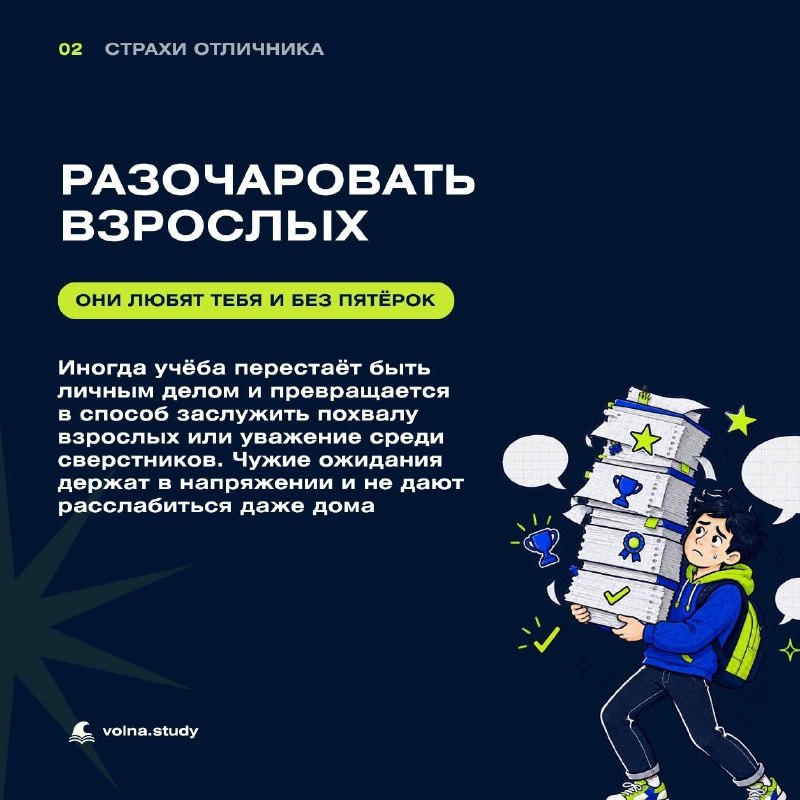 02 СТРАХИ ОТЛИЧНИКА

РАЗОЧАРОВАТЬ ВЗРОСЛЫХ

ОНИ ЛЮБЯТ ТЕБЯ И БЕЗ ПЯТЁРОК

Иногда учёба перестаёт быть личным делом и превращается в способ заслужить похвалу взрослых или уважение среди сверстников. Чужие ожидания держат в напряжении и не дают расслабиться даже дома

volna.study